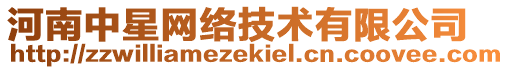 河南中星网络技术有限公司
http://zzwilliamezekiel.cn.coovee.com